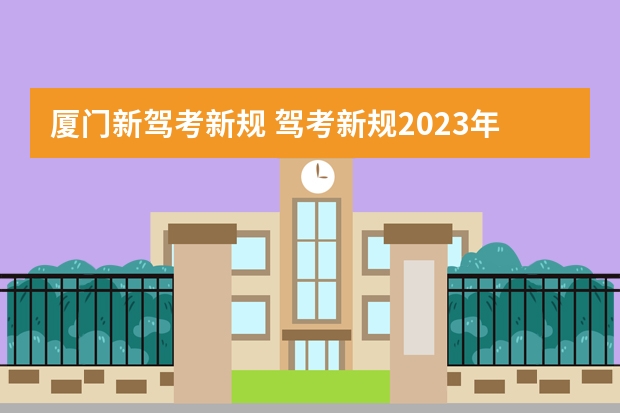 厦门新驾考新规 驾考新规2023年